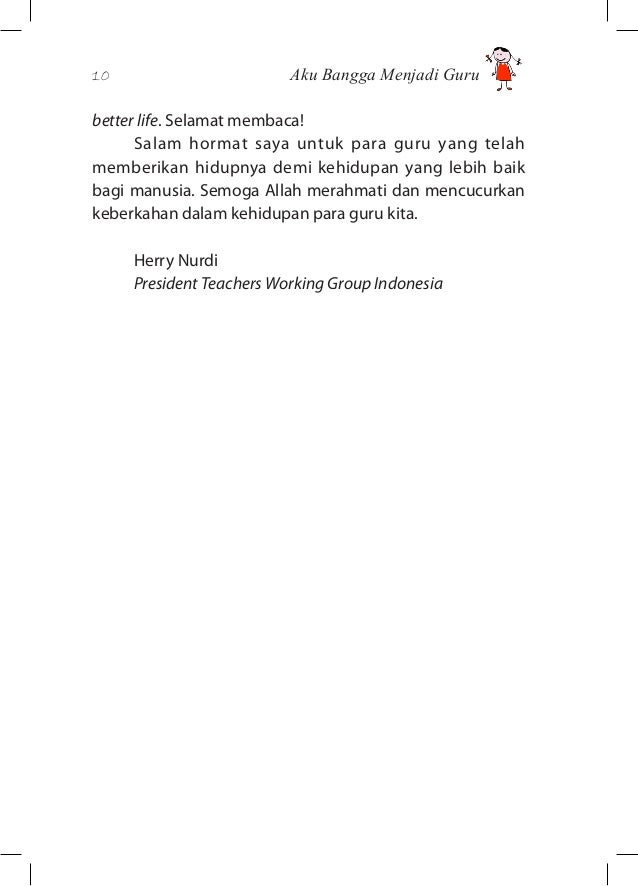 10 Aku Bangga Menjadi Guru

better life. Selamat membaca!

Salam hormat saya untuk para guru yang telah memberikan hidupnya demi kehidupan yang lebih baik bagi manusia. Semoga Allah merahmati dan mencucurkan keberkahan dalam kehidupan para guru kita.

Herry Nurdi
President Teachers Working Group Indonesia